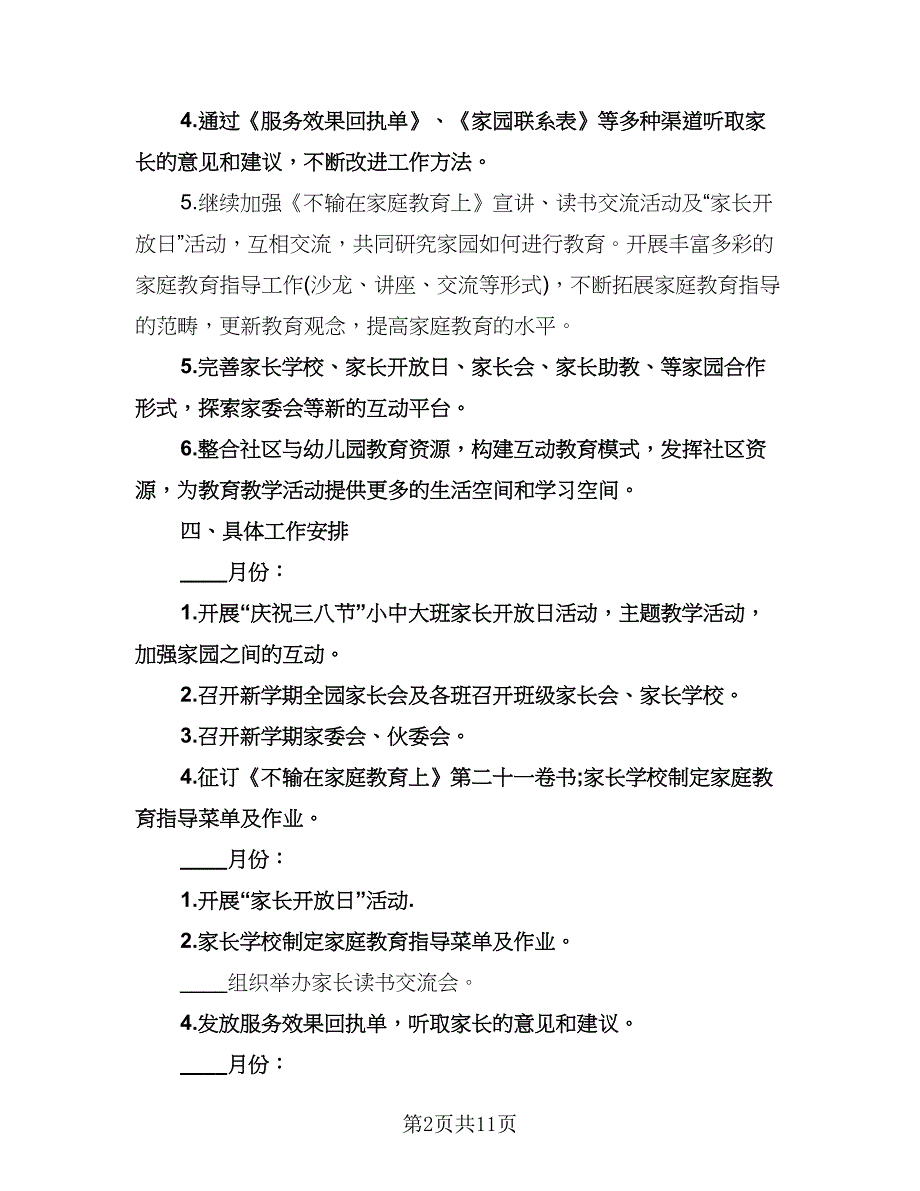 4.通过《服务效果回执单》、《家园联系表》等多种渠道听取家长的意见和建议，不断改进工作方法。

5.继续加强《不输在家庭教育上》宣讲、读书交流活动及“家长开放日”活动，互相交流，共同研究家园如何进行教育。开展丰富多彩的家庭教育指导工作(沙龙、讲座、交流等形式)，不断拓展家庭教育指导的范畴，更新教育观念，提高家庭教育的水平。

5.完善家长学校、家长开放日、家长会、家长助教、等家园合作形式，探索家委会等新的互动平台。

6.整合社区与幼儿园教育资源，构建互动教育模式，发挥社区资源，为教育教学活动提供更多的生活空间和学习空间。

四、具体工作安排

____月份：

1.开展“庆祝三八节”小中大班家长开放日活动，主题教学活动，加强家园之间的互动。

2.召开新学期全园家长会及各班召开班级家长会、家长学校。

3.召开新学期家委会、伙委会。

4.征订《不输在家庭教育上》第二十一卷书;家长学校制定家庭教育指导菜单及作业。

____月份：

1.开展“家长开放日”活动.

2.家长学校制定家庭教育指导菜单及作业。

____组织举办家长读书交流会。

4.发放服务效果回执单，听取家长的意见和建议。

____月份：

第2页共11页